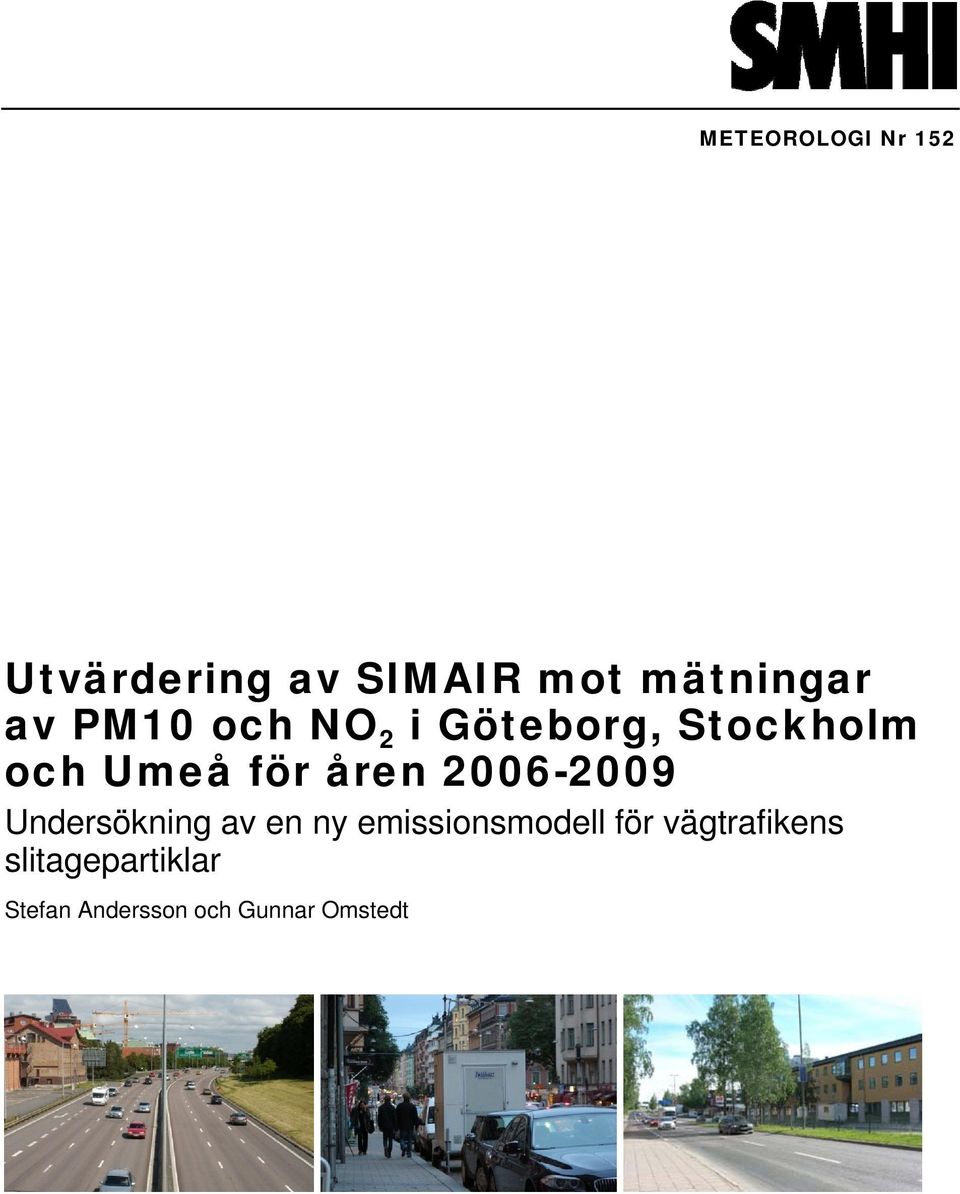 SMHI

METEOROLOGI Nr 152

Utvärdering av SIMAIR mot mätningar av PM10 och $NO_2$ i Göteborg, Stockholm och Umeå för åren 2006-2009

Undersökning av en ny emissionsmodell för vägtrafikens slitagepartiklar

Stefan Andersson och Gunnar Omstedt